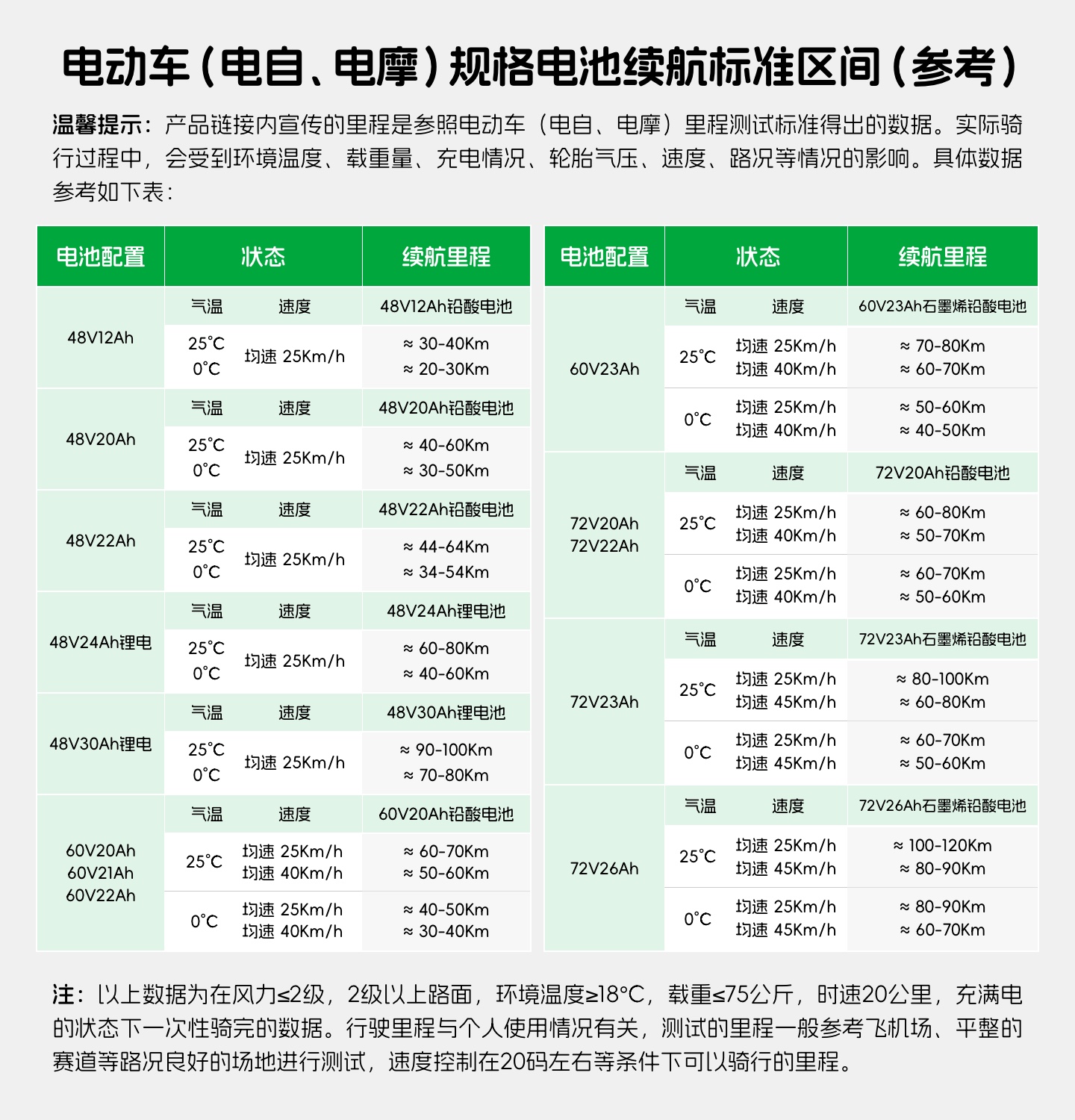 电动车（电自、电摩）规格电池续航标准区间（参考）

温馨提示：产品链接内宣传的里程是参照电动车（电自、电摩）里程测试标准得出的数据。实际骑行过程中，会受到环境温度、载重量、充电情况、轮胎气压、速度、路况等情况的影响。具体数据参考如下表：

| 电池配置 | 状态 | | 续航里程 |
|---|---|---|---|
| 48V12Ah | 气温 | 速度 | 48V12Ah铅酸电池 |
| | 25°C 0°C | 均速 25Km/h | ≈ 30-40Km ≈ 20-30Km |
| 48V20Ah | 气温 | 速度 | 48V20Ah铅酸电池 |
| | 25°C 0°C | 均速 25Km/h | ≈ 40-60Km ≈ 30-50Km |
| 48V22Ah | 气温 | 速度 | 48V22Ah铅酸电池 |
| | 25°C 0°C | 均速 25Km/h | ≈ 44-64Km ≈ 34-54Km |
| 48V24Ah锂电 | 气温 | 速度 | 48V24Ah锂电池 |
| | 25°C 0°C | 均速 25Km/h | ≈ 60-80Km ≈ 40-60Km |
| 48V30Ah锂电 | 气温 | 速度 | 48V30Ah锂电池 |
| | 25°C 0°C | 均速 25Km/h | ≈ 90-100Km ≈ 70-80Km |
| 60V20Ah 60V21Ah 60V22Ah | 气温 | 速度 | 60V20Ah铅酸电池 |
| | 25°C | 均速 25Km/h 均速 40Km/h | ≈ 60-70Km ≈ 50-60Km |
| | 0°C | 均速 25Km/h 均速 40Km/h | ≈ 40-50Km ≈ 30-40Km |

| 电池配置 | 状态 | | 续航里程 |
|---|---|---|---|
| 60V23Ah | 气温 | 速度 | 60V23Ah石墨烯铅酸电池 |
| | 25°C | 均速 25Km/h 均速 40Km/h | ≈ 70-80Km ≈ 60-70Km |
| | 0°C | 均速 25Km/h 均速 40Km/h | ≈ 50-60Km ≈ 40-50Km |
| 72V20Ah 72V22Ah | 气温 | 速度 | 72V20Ah铅酸电池 |
| | 25°C | 均速 25Km/h 均速 40Km/h | ≈ 60-80Km ≈ 50-70Km |
| | 0°C | 均速 25Km/h 均速 40Km/h | ≈ 60-70Km ≈ 50-60Km |
| 72V23Ah | 气温 | 速度 | 72V23Ah石墨烯铅酸电池 |
| | 25°C | 均速 25Km/h 均速 45Km/h | ≈ 80-100Km ≈ 60-80Km |
| | 0°C | 均速 25Km/h 均速 45Km/h | ≈ 60-70Km ≈ 50-60Km |
| 72V26Ah | 气温 | 速度 | 72V26Ah石墨烯铅酸电池 |
| | 25°C | 均速 25Km/h 均速 45Km/h | ≈ 100-120Km ≈ 80-90Km |
| | 0°C | 均速 25Km/h 均速 45Km/h | ≈ 80-90Km ≈ 60-70Km |

注：以上数据为在风力≤2级，2级以上路面，环境温度≥18°C，载重≤75公斤，时速20公里，充满电的状态下一次性骑完的数据。行驶里程与个人使用情况有关，测试的里程一般参考飞机场、平整的赛道等路况良好的场地进行测试，速度控制在20码左右等条件下可以骑行的里程。